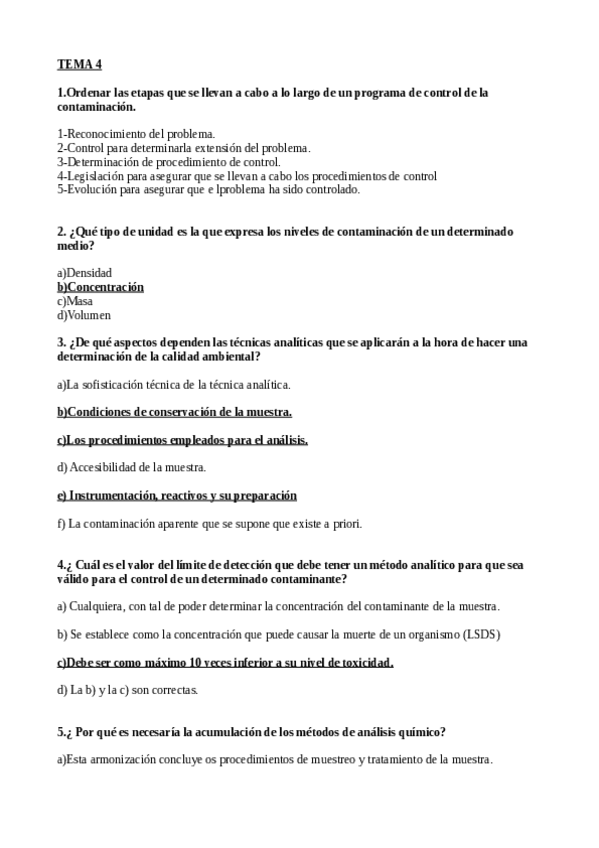 TEMA 4

1.Ordenar las etapas que se llevan a cabo a lo largo de un programa de control de la contaminación.

1-Reconocimiento del problema.
2-Control para determinarla extensión del problema.
3-Determinación de procedimiento de control.
4-Legislación para asegurar que se llevan a cabo los procedimientos de control
5-Evolución para asegurar que e lproblema ha sido controlado.

2. ¿Qué tipo de unidad es la que expresa los niveles de contaminación de un determinado medio?

a)Densidad
b)Concentración
c)Masa
d)Volumen

3. ¿De qué aspectos dependen las técnicas analíticas que se aplicarán a la hora de hacer una determinación de la calidad ambiental?

a)La sofisticación técnica de la técnica analítica.

b)Condiciones de conservación de la muestra.

c)Los procedimientos empleados para el análisis.

d) Accesibilidad de la muestra.

e) Instrumentación, reactivos y su preparación

f) La contaminación aparente que se supone que existe a priori.

4.¿ Cuál es el valor del límite de detección que debe tener un método analítico para que sea válido para el control de un determinado contaminante?

a) Cualquiera, con tal de poder determinar la concentración del contaminante de la muestra.

b) Se establece como la concentración que puede causar la muerte de un organismo (LSDS)

c)Debe ser como máximo 10 veces inferior a su nivel de toxicidad.

d) La b) y la c) son correctas.

5.¿ Por qué es necesaría la acumulación de los métodos de análisis químico?

a)Esta armonización concluye os procedimientos de muestreo y tratamiento de la muestra.